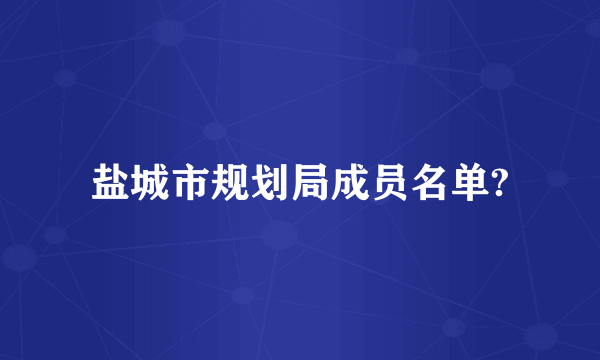 盐城市规划局成员名单?